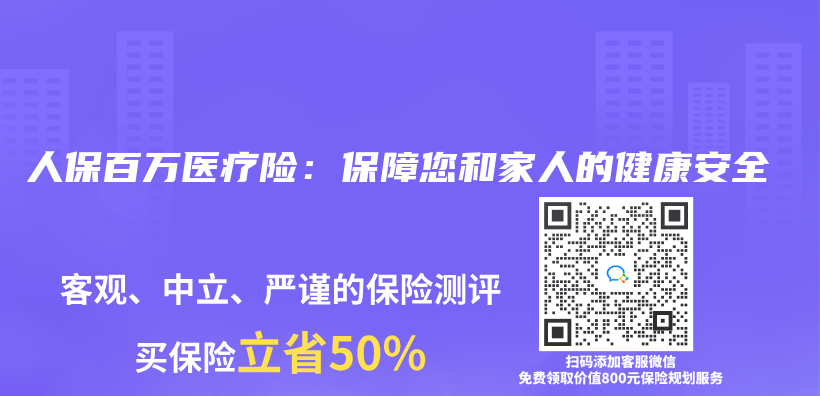 人保百万医疗险：保障您和家人的健康安全

客观、中立、严谨的保险测评

买保险立省50%

扫码添加客服微信
免费领取价值800元保险规划服务